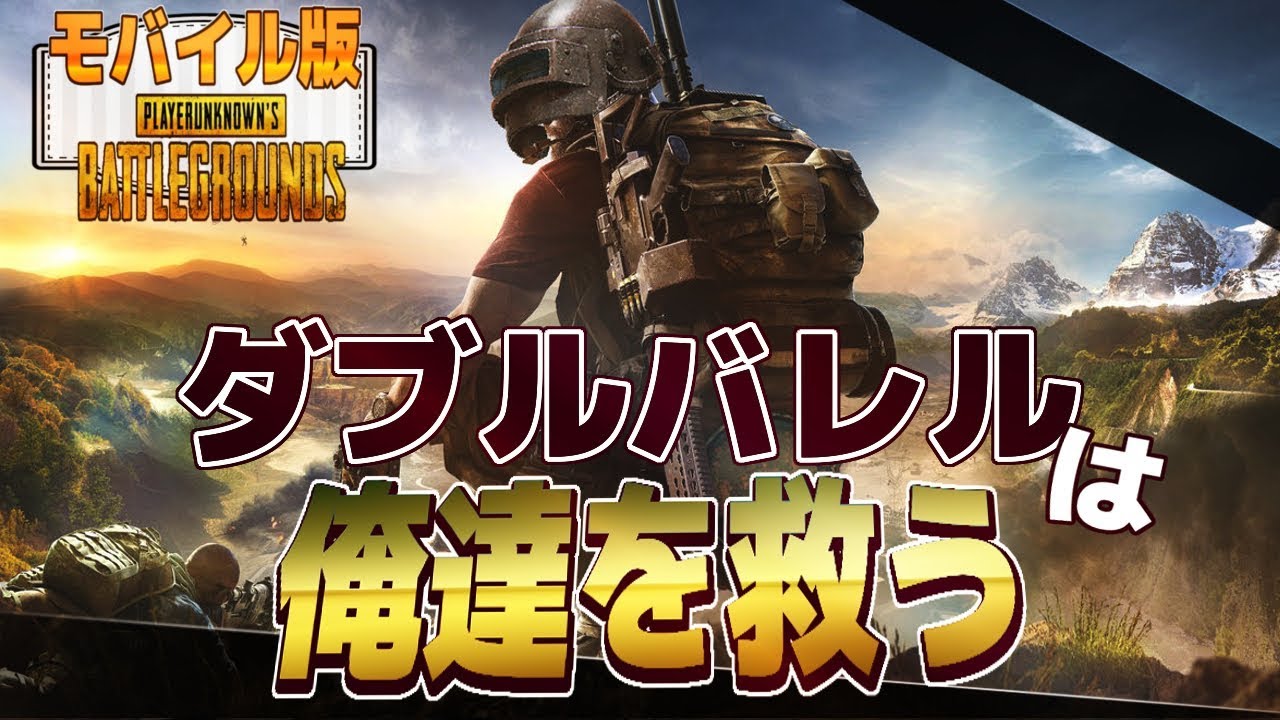 モバイル版
PLAYERUNKNOWN'S
BATTLEGROUNDS

ダブルバレルは
俺達を救う